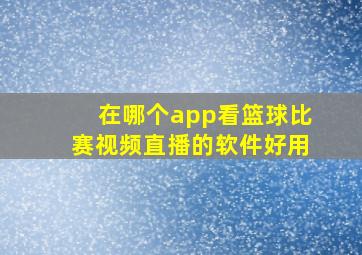 在哪个app看篮球比赛视频直播的软件好用